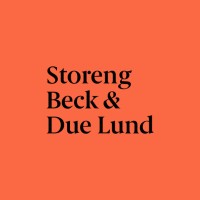 Storeng
Beck &
Due Lund